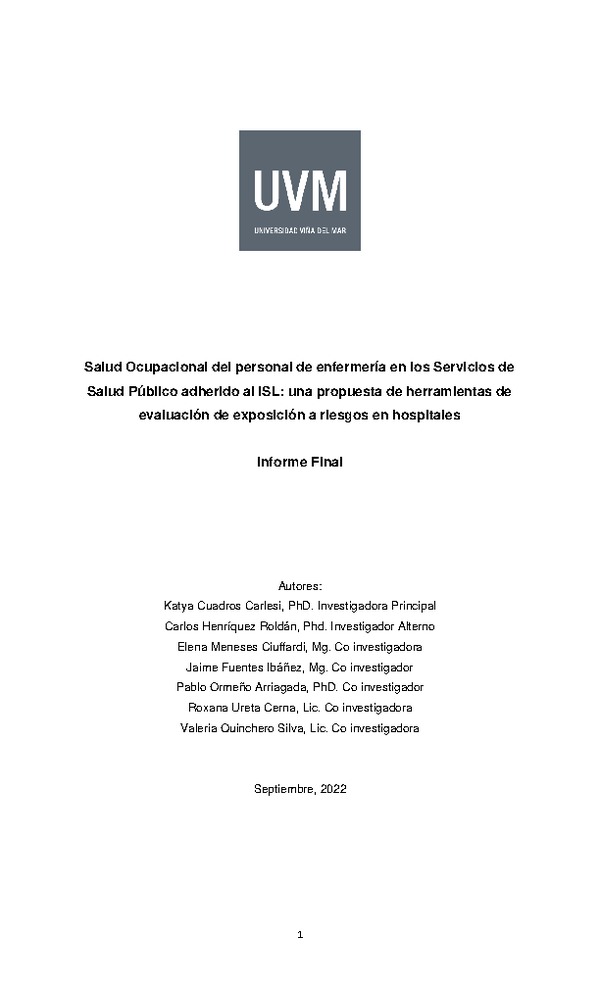 UVM
UNIVERSIDAD VIÑA DEL MAR

Salud Ocupacional del personal de enfermería en los Servicios de Salud Público adherido al ISL: una propuesta de herramientas de evaluación de exposición a riesgos en hospitales

Informe Final

Autores:
Katya Cuadros Carlesi, PhD. Investigadora Principal
Carlos Henríquez Roldán, Phd. Investigador Alterno
Elena Meneses Ciuffardi, Mg. Co investigadora
Jaime Fuentes Ibáñez, Mg. Co investigador
Pablo Ormeño Arriagada, PhD. Co investigador
Roxana Ureta Cerna, Lic. Co investigadora
Valeria Quinchero Silva, Lic. Co investigadora

Septiembre, 2022

1